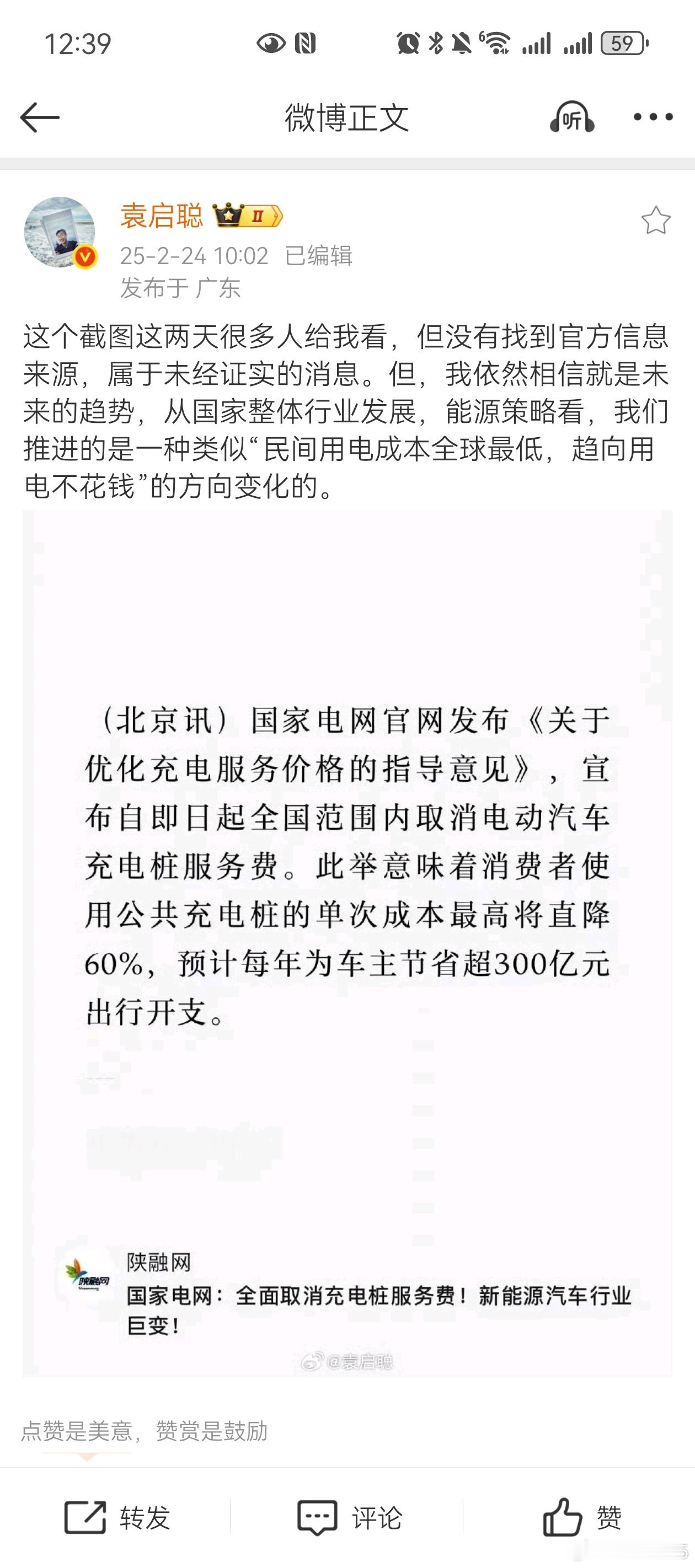 12:39

59

微博正文

听

袁启聪

25-2-24 10:02 已编辑

发布于 广东

这个截图这两天很多人给我看，但没有找到官方信息来源，属于未经证实的消息。但，我依然相信就是未来的趋势，从国家整体行业发展，能源策略看，我们推进的是一种类似“民间用电成本全球最低，趋向用电不花钱”的方向变化的。

（北京讯）国家电网官网发布《关于优化充电服务价格的指导意见》，宣布自即日起全国范围内取消电动汽车充电桩服务费。此举意味着消费者使用公共充电桩的单次成本最高将直降60%，预计每年为车主节省超300亿元出行开支。

陕融网

陕融网

国家电网：全面取消充电桩服务费！新能源汽车行业巨变！

@袁启聪

点赞是美意，赞赏是鼓励

转发

评论

赞